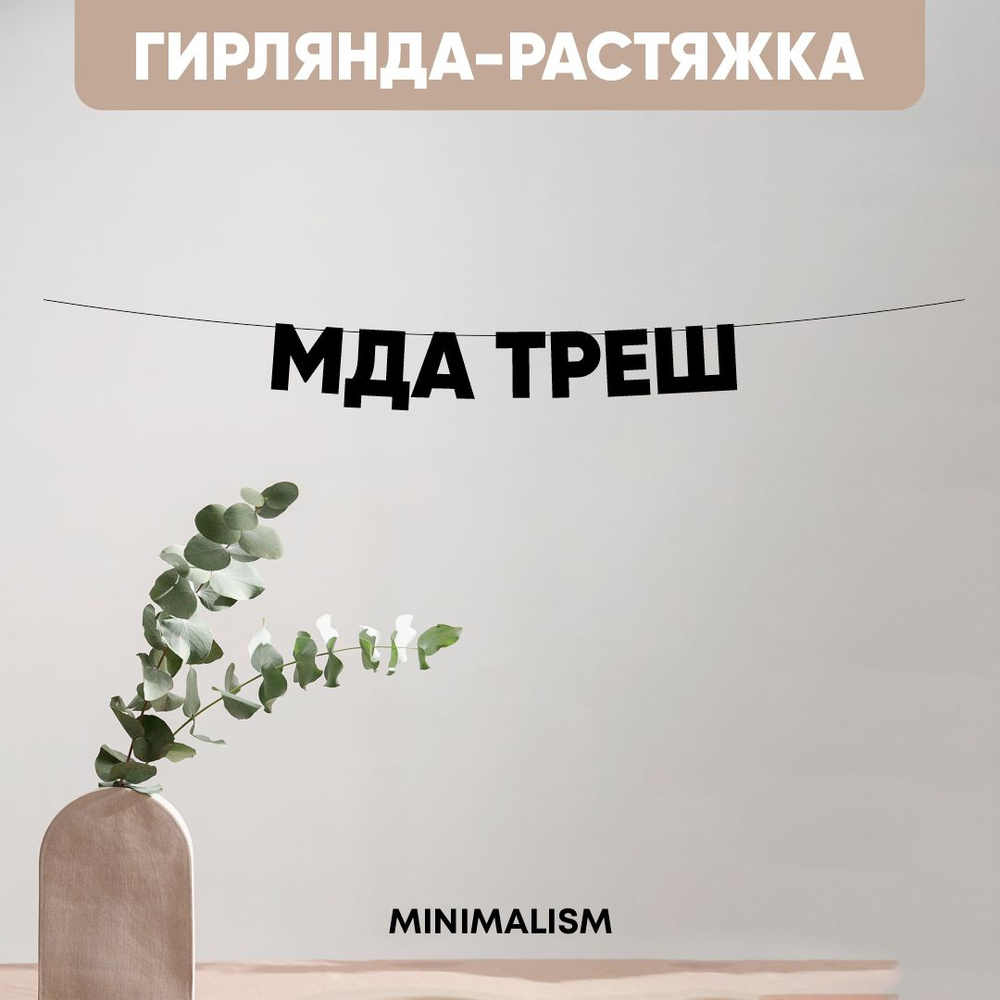 ГИРЛЯНДА-РАСТЯЖКА

МДА ТРЕШ

MINIMALISM